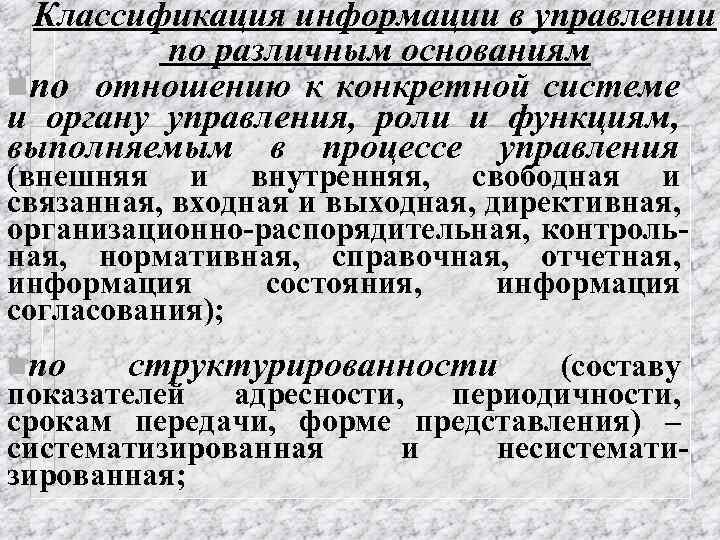 Классификация информации в управлении по различным основаниям

по отношению к конкретной системе и органу управления, роли и функциям, выполняемым в процессе управления (внешняя и внутренняя, свободная и связанная, входная и выходная, директивная, организационно-распорядительная, контрольная, нормативная, справочная, отчетная, информация состояния, информация согласования);

по структурированности (составу показателей адресности, периодичности, срокам передачи, форме представления) – систематизированная и несистематизированная;